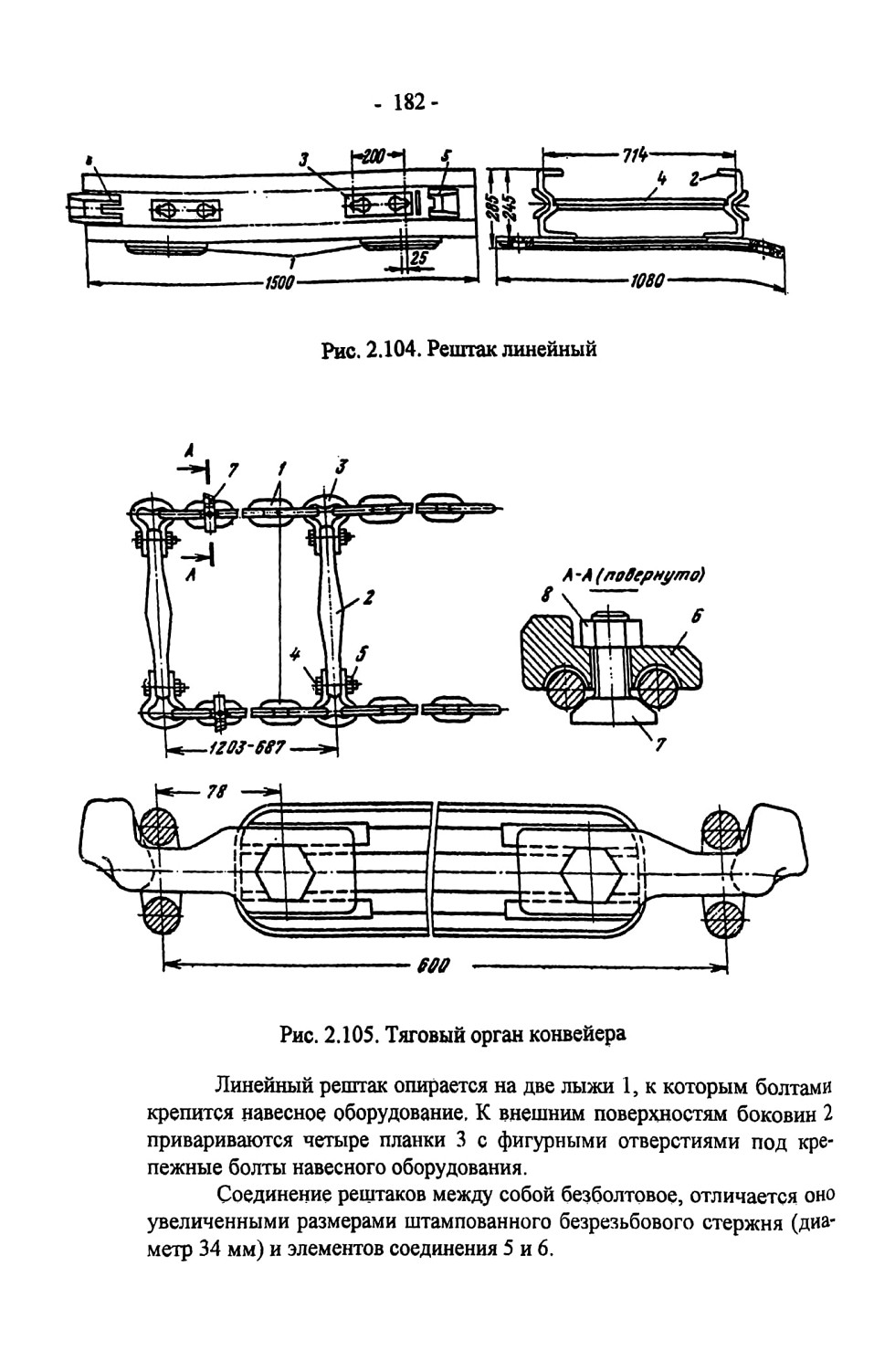 - 182 -

6
3
200
5
714
4
2
285
245
1
25
1500
1080

Рис. 2.104. Рештак линейный

А
7
1
3
А
2
4
5
1203-687
А-А (повернуто)
8
6
7
78
600

Рис. 2.105. Тяговый орган конвейера

Линейный рештак опирается на две лыжи 1, к которым болтами крепится навесное оборудование. К внешним поверхностям боковин 2 привариваются четыре планки 3 с фигурными отверстиями под крепежные болты навесного оборудования.

Соединение рештаков между собой безболтовое, отличается оно увеличенными размерами штампованного безрезьбового стержня (диаметр 34 мм) и элементов соединения 5 и 6.